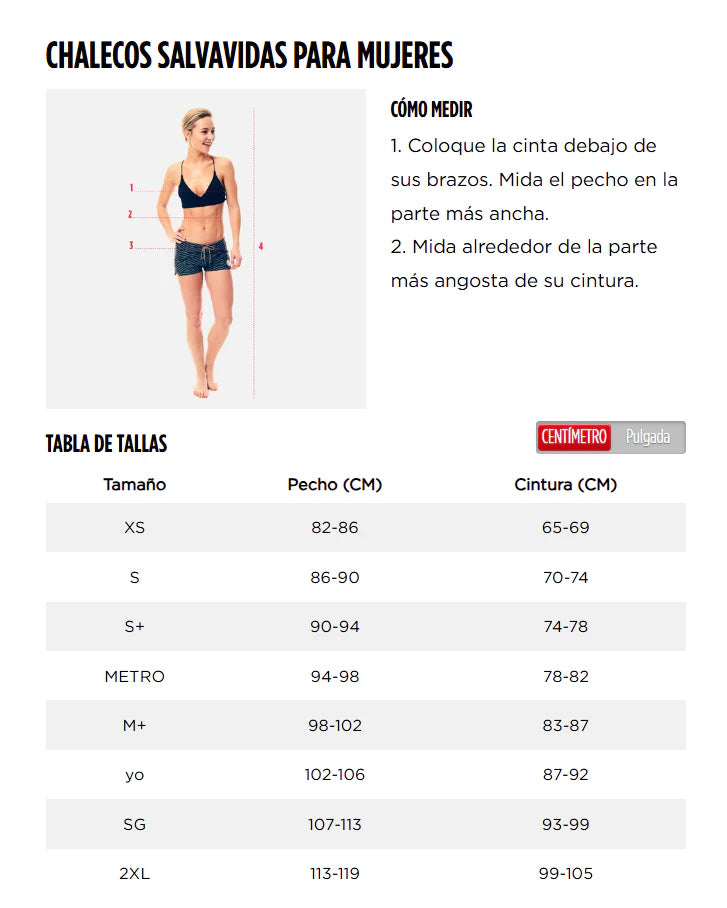 CHALECOS SALVAVIDAS PARA MUJERES

1
2
3
4

CÓMO MEDIR

1. Coloque la cinta debajo de sus brazos. Mida el pecho en la parte más ancha.
2. Mida alrededor de la parte más angosta de su cintura.

TABLA DE TALLAS

CENTÍMETRO Pulgada

| Tamaño | Pecho (CM) | Cintura (CM) |
|---|---|---|
| XS | 82-86 | 65-69 |
| S | 86-90 | 70-74 |
| S+ | 90-94 | 74-78 |
| METRO | 94-98 | 78-82 |
| M+ | 98-102 | 83-87 |
| yo | 102-106 | 87-92 |
| SG | 107-113 | 93-99 |
| 2XL | 113-119 | 99-105 |